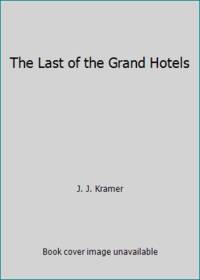 The Last of the Grand Hotels

J. J. Kramer

Book cover image unavailable